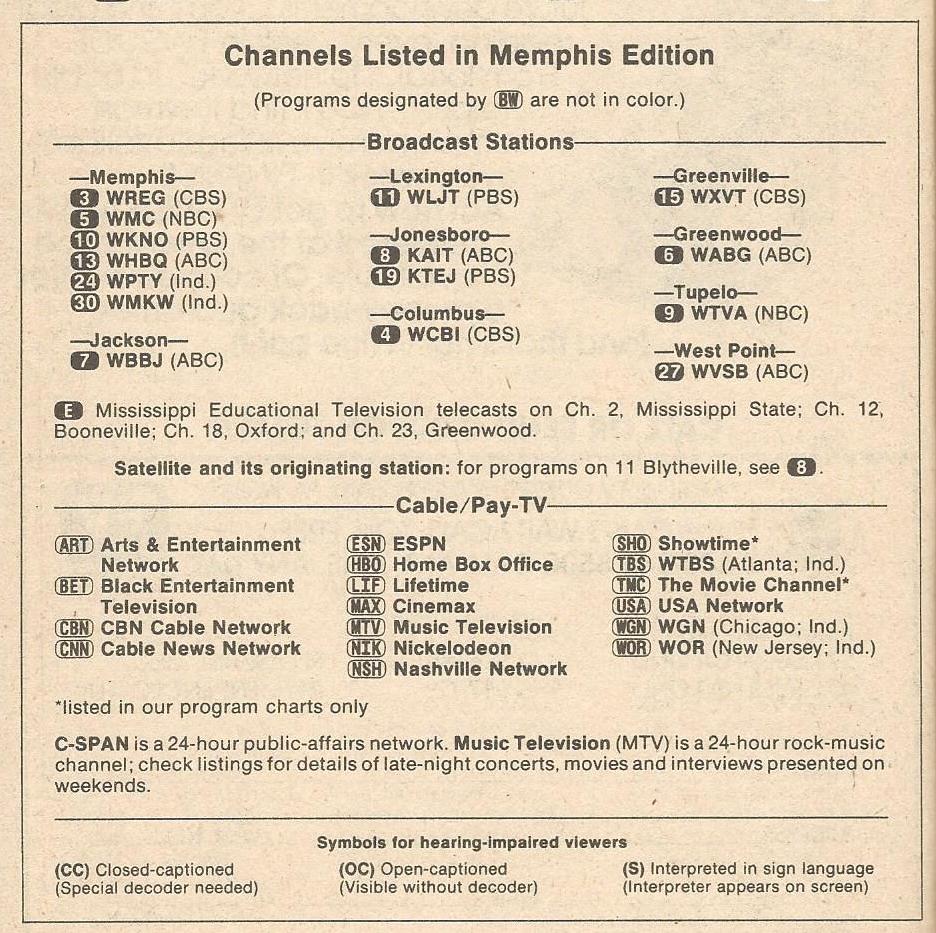 Channels Listed in Memphis Edition

(Programs designated by BW are not in color.)

Broadcast Stations

—Memphis—
3 WREG (CBS)
5 WMC (NBC)
10 WKNO (PBS)
13 WHBQ (ABC)
24 WPTY (Ind.)
30 WMKW (Ind.)

—Jackson—
7 WBBJ (ABC)

—Lexington—
11 WLJT (PBS)

—Jonesboro—
8 KAIT (ABC)
19 KTEJ (PBS)

—Columbus—
4 WCBI (CBS)

—Greenville—
15 WXVT (CBS)

—Greenwood—
6 WABG (ABC)

—Tupelo—
9 WTVA (NBC)

—West Point—
27 WVSB (ABC)

E Mississippi Educational Television telecasts on Ch. 2, Mississippi State; Ch. 12, Booneville; Ch. 18, Oxford; and Ch. 23, Greenwood.

Satellite and its originating station: for programs on 11 Blytheville, see 8.

Cable/Pay-TV

ART Arts & Entertainment Network
BET Black Entertainment Television
CBN CBN Cable Network
CNN Cable News Network

ESN ESPN
HBO Home Box Office
LIF Lifetime
MAX Cinemax
MTV Music Television
NIK Nickelodeon
NSH Nashville Network

SHO Showtime*
TBS WTBS (Atlanta; Ind.)
TMC The Movie Channel*
USA USA Network
WGN WGN (Chicago; Ind.)
WOR WOR (New Jersey; Ind.)

*listed in our program charts only

C-SPAN is a 24-hour public-affairs network. Music Television (MTV) is a 24-hour rock-music channel; check listings for details of late-night concerts, movies and interviews presented on weekends.

Symbols for hearing-impaired viewers

(CC) Closed-captioned
(Special decoder needed)

(OC) Open-captioned
(Visible without decoder)

(S) Interpreted in sign language
(Interpreter appears on screen)